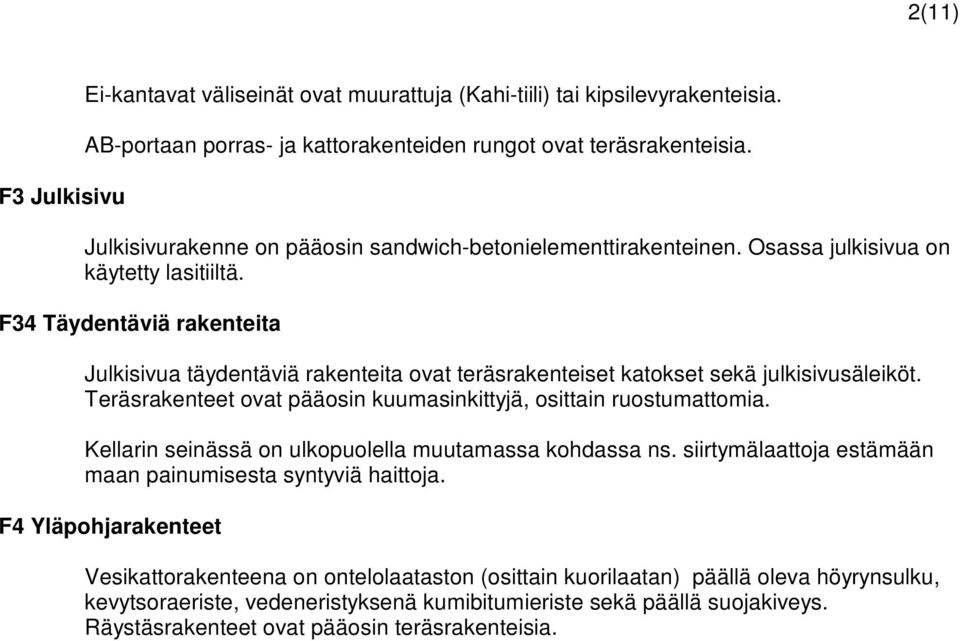 2(11)

Ei-kantavat väliseinät ovat muurattuja (Kahi-tiili) tai kipsilevyrakenteisia.

AB-portaan porras- ja kattorakenteiden rungot ovat teräsrakenteisia.

F3 Julkisivu

Julkisivurakenne on pääosin sandwich-betonielementtirakenteinen. Osassa julkisivua on käytetty lasitiiltä.

F34 Täydentäviä rakenteita

Julkisivua täydentäviä rakenteita ovat teräsrakenteiset katokset sekä julkisivusäleiköt. Teräsrakenteet ovat pääosin kuumasinkittyjä, osittain ruostumattomia.

Kellarin seinässä on ulkopuolella muutamassa kohdassa ns. siirtymälaattoja estämään maan painumisesta syntyviä haittoja.

F4 Yläpohjarakenteet

Vesikattorakenteena on ontelolaataston (osittain kuorilaatan) päällä oleva höyrynsulku, kevytsoraeriste, vedeneristyksenä kumibitumieriste sekä päällä suojakiveys. Räystäsrakenteet ovat pääosin teräsrakenteisia.